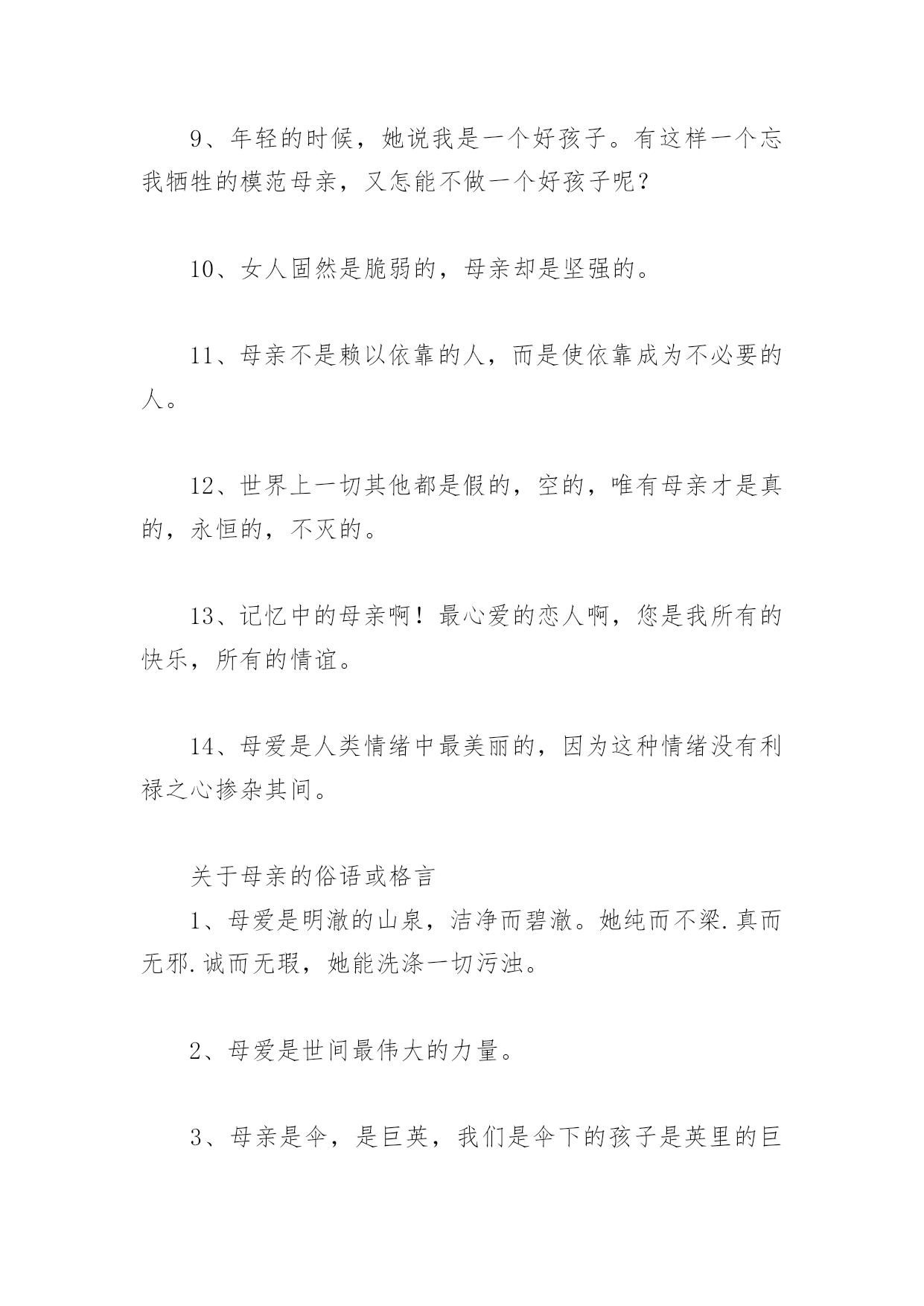 9、年轻的时候，她说我是一个好孩子。有这样一个忘我牺牲的模范母亲，又怎能不做一个好孩子呢？

10、女人固然是脆弱的，母亲却是坚强的。

11、母亲不是赖以依靠的人，而是使依靠成为不必要的人。

12、世界上一切其他都是假的，空的，唯有母亲才是真的，永恒的，不灭的。

13、记忆中的母亲啊！最心爱的恋人啊，您是我所有的快乐，所有的情谊。

14、母爱是人类情绪中最美丽的，因为这种情绪没有利禄之心掺杂其间。

关于母亲的俗语或格言

1、母爱是明澈的山泉，洁净而碧澈。她纯而不梁.真而无邪.诚而无瑕，她能洗涤一切污浊。

2、母爱是世间最伟大的力量。

3、母亲是伞，是巨英，我们是伞下的孩子是英里的巨